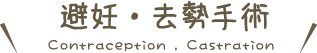 避妊・去勢手術

Contraception , Castration